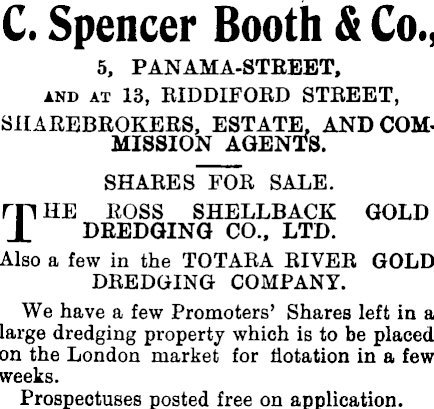 C. Spencer Booth & Co.,

5, PANAMA-STREET,

AND AT 13, RIDDIFORD STREET,

SHAREBROKERS, ESTATE, AND COMMISSION AGENTS.

SHARES FOR SALE.

THE ROSS SHELLBACK GOLD DREDGING CO., LTD.

Also a few in the TOTARA RIVER GOLD DREDGING COMPANY.

We have a few Promoters' Shares left in a large dredging property which is to be placed on the London market for flotation in a few weeks.

Prospectuses posted free on application.